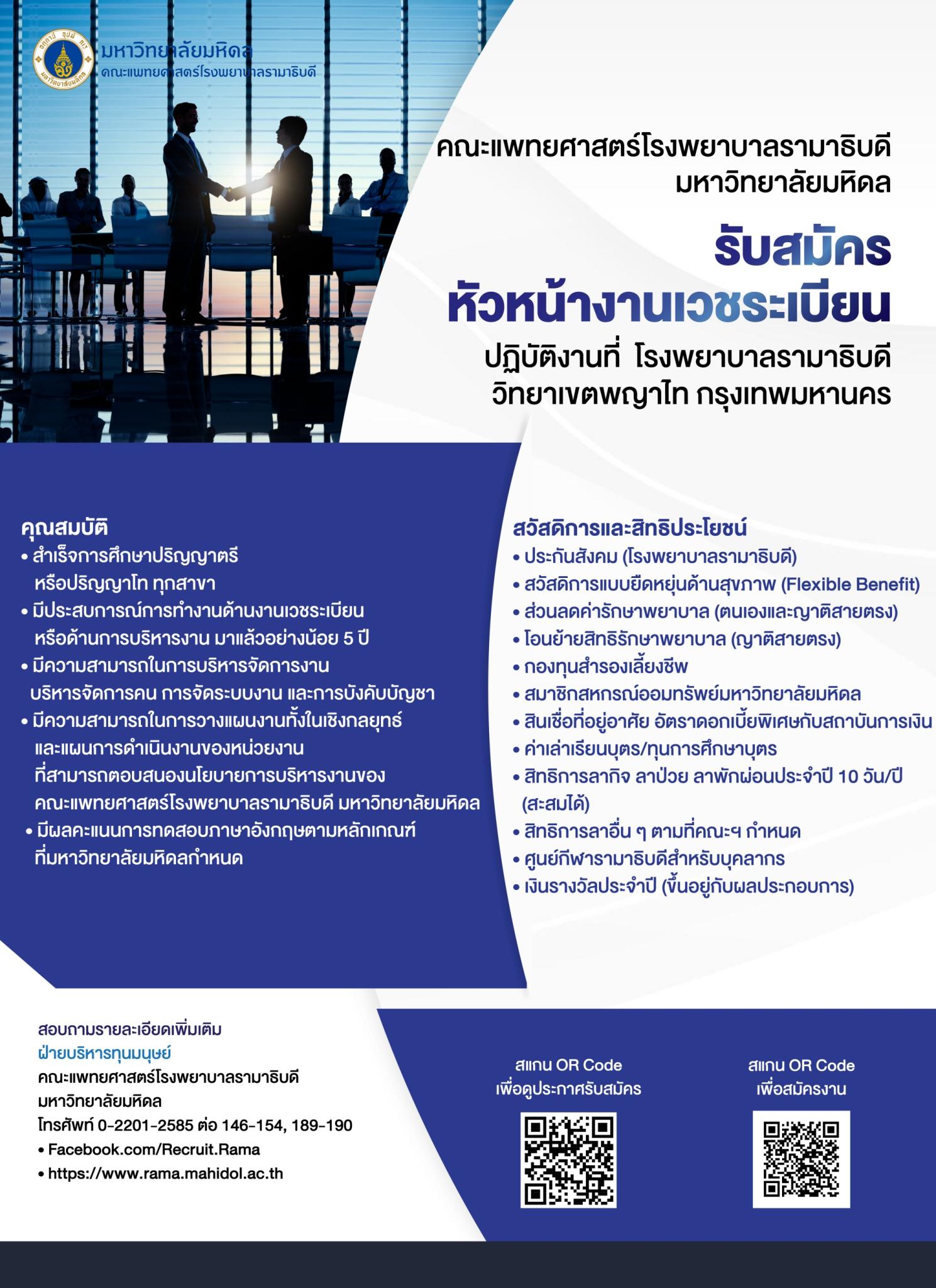 มหาวิทยาลัยมหิดล
คณะแพทยศาสตร์โรงพยาบาลรามาธิบดี

คณะแพทยศาสตร์โรงพยาบาลรามาธิบดี
มหาวิทยาลัยมหิดล

รับสมัคร
หัวหน้างานเวชระเบียน

ปฏิบัติงานที่ โรงพยาบาลรามาธิบดี
วิทยาเขตพญาไท กรุงเทพมหานคร

คุณสมบัติ
• สำเร็จการศึกษาปริญญาตรี หรือปริญญาโท ทุกสาขา
• มีประสบการณ์การทำงานด้านงานเวชระเบียน หรือด้านการบริหารงาน มาแล้วอย่างน้อย 5 ปี
• มีความสามารถในการบริหารจัดการงาน บริหารจัดการคน การจัดระบบงาน และการบังคับบัญชา
• มีความสามารถในการวางแผนงานทั้งในเชิงกลยุทธ์ และแผนการดำเนินงานของหน่วยงาน ที่สามารถตอบสนองนโยบายการบริหารงานของ คณะแพทยศาสตร์โรงพยาบาลรามาธิบดี มหาวิทยาลัยมหิดล
• มีผลคะแนนการทดสอบภาษาอังกฤษตามหลักเกณฑ์ ที่มหาวิทยาลัยมหิดลกำหนด

สวัสดิการและสิทธิประโยชน์
• ประกันสังคม (โรงพยาบาลรามาธิบดี)
• สวัสดิการแบบยืดหยุ่นด้านสุขภาพ (Flexible Benefit)
• ส่วนลดค่ารักษาพยาบาล (ตนเองและญาติสายตรง)
• โอนย้ายสิทธิรักษาพยาบาล (ญาติสายตรง)
• กองทุนสำรองเลี้ยงชีพ
• สมาชิกสหกรณ์ออมทรัพย์มหาวิทยาลัยมหิดล
• สินเชื่อที่อยู่อาศัย อัตราดอกเบี้ยพิเศษกับสถาบันการเงิน
• ค่าเล่าเรียนบุตร/ทุนการศึกษาบุตร
• สิทธิการลากิจ ลาป่วย ลาพักผ่อนประจำปี 10 วัน/ปี (สะสมได้)
• สิทธิการลาอื่น ๆ ตามที่คณะฯ กำหนด
• ศูนย์กีฬารามาธิบดีสำหรับบุคลากร
• เงินรางวัลประจำปี (ขึ้นอยู่กับผลประกอบการ)

สอบถามรายละเอียดเพิ่มเติม
ฝ่ายบริหารทุนมนุษย์
คณะแพทยศาสตร์โรงพยาบาลรามาธิบดี
มหาวิทยาลัยมหิดล
โทรศัพท์ 0-2201-2585 ต่อ 146-154, 189-190
• Facebook.com/Recruit.Rama
• https://www.rama.mahidol.ac.th

สแกน QR Code
เพื่อดูประกาศรับสมัคร

สแกน QR Code
เพื่อสมัครงาน